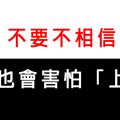 不要不相信

也會害怕「上